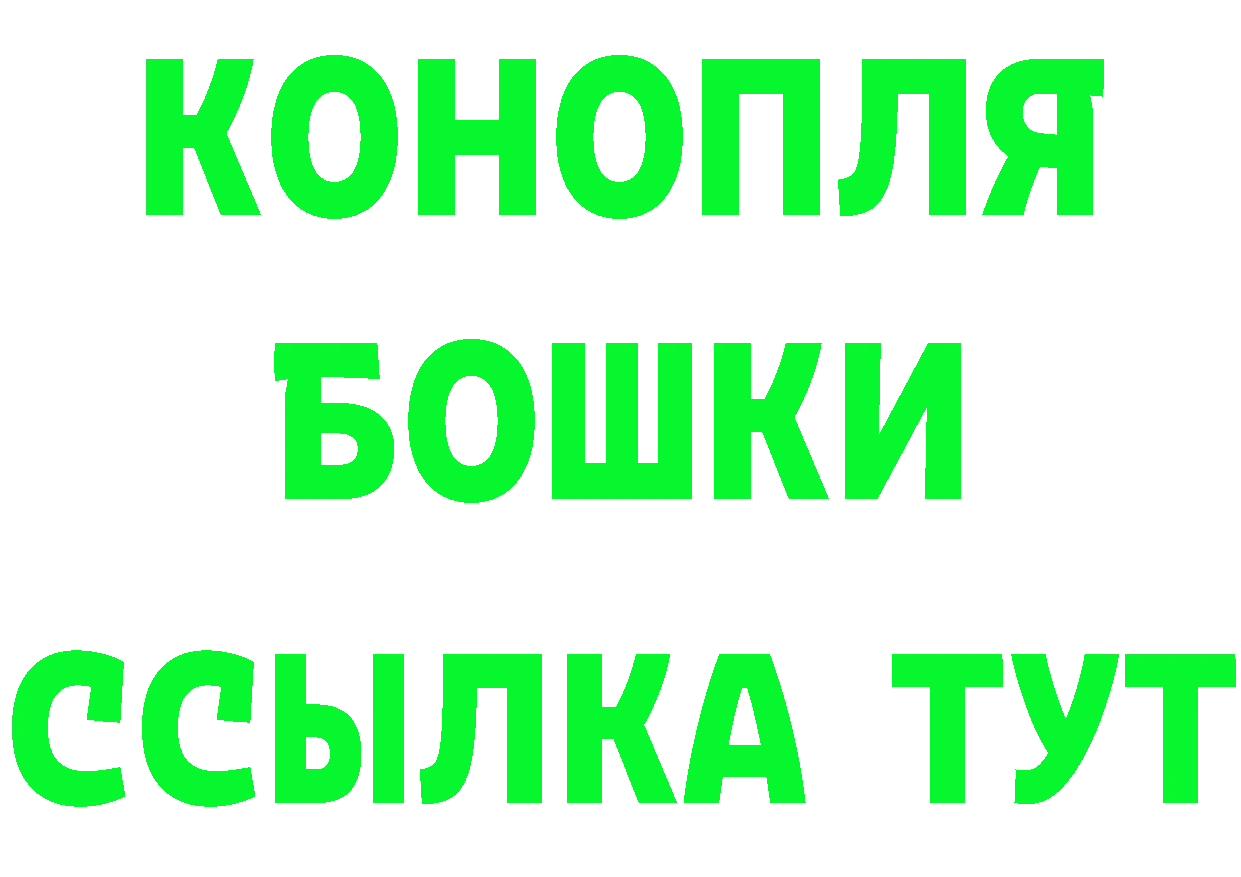 КОНОПЛЯ
БОШКИ
ССЫЛКА ТУТ